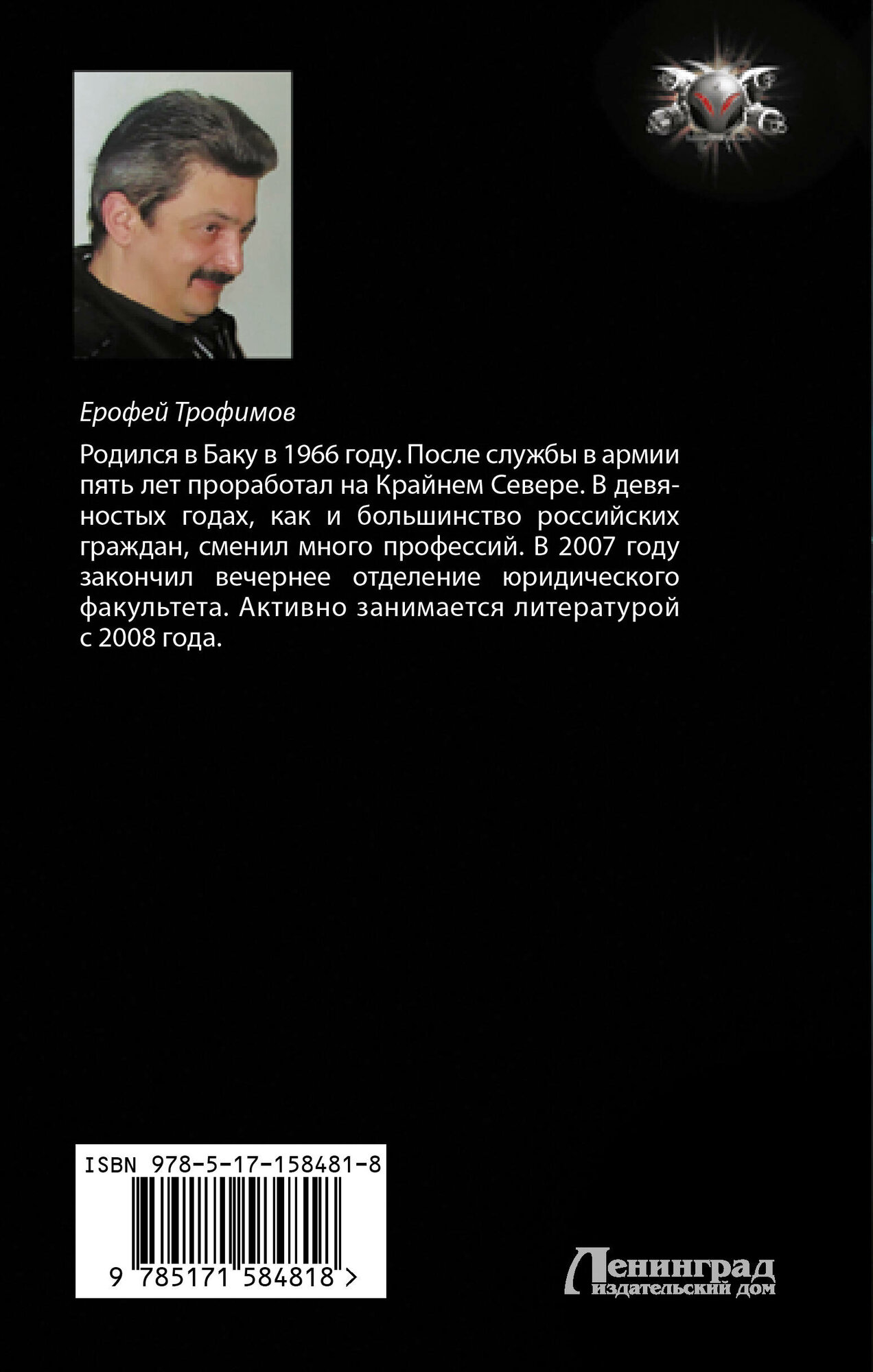 Ерофей Трофимов

Родился в Баку в 1966 году. После службы в армии пять лет проработал на Крайнем Севере. В девяностых годах, как и большинство российских граждан, сменил много профессий. В 2007 году закончил вечернее отделение юридического факультета. Активно занимается литературой с 2008 года.

ISBN 978-5-17-158481-8

9 785171 584818 >

Ленинград
издательский дом